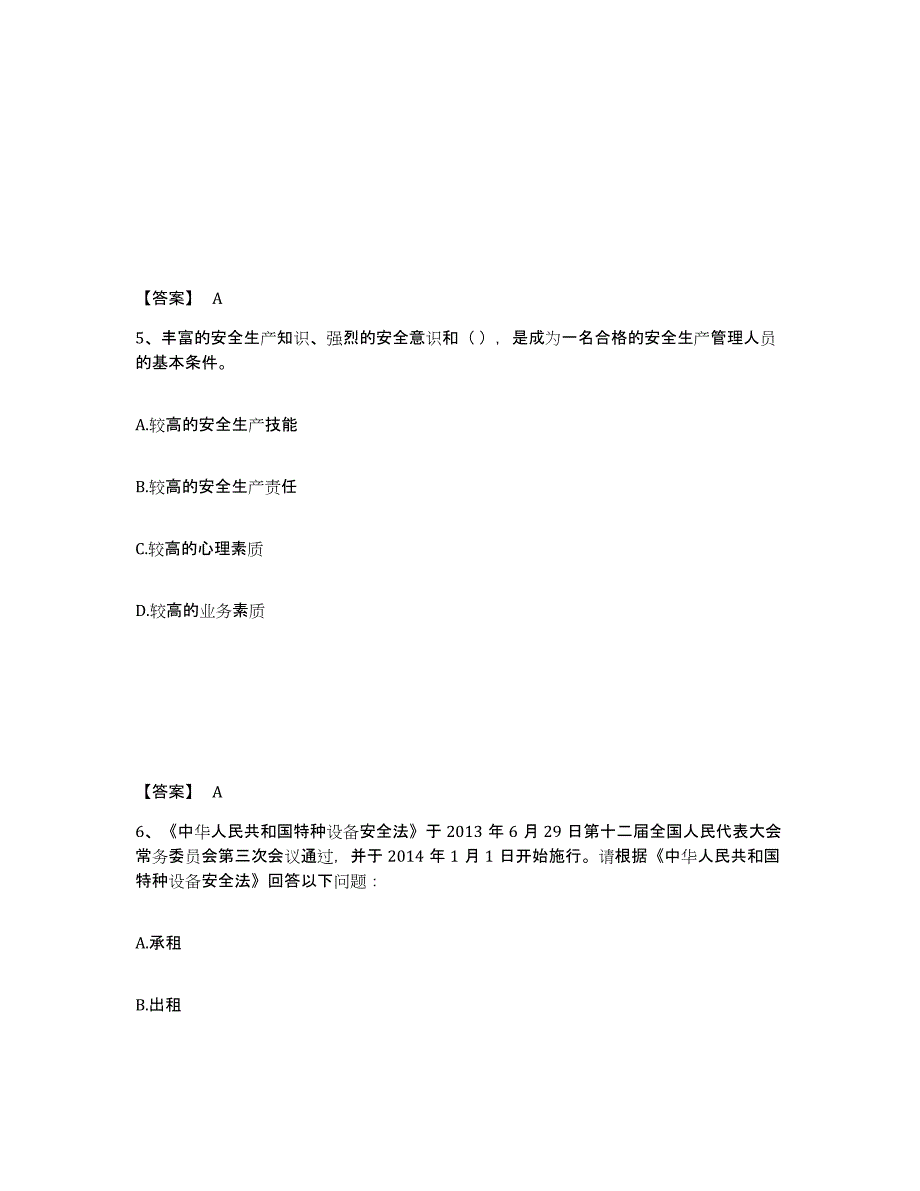 【答案】 A

5、丰富的安全生产知识、强烈的安全意识和（），是成为一名合格的安全生产管理人员的基本条件。

A.较高的安全生产技能

B.较高的安全生产责任

C.较高的心理素质

D.较高的业务素质

【答案】 A

6、《中华人民共和国特种设备安全法》于 2013 年 6 月 29 日第十二届全国人民代表大会常务委员会第三次会议通过，并于 2014 年 1 月 1 日开始施行。请根据《中华人民共和国特种设备安全法》回答以下问题：

A.承租

B.出租